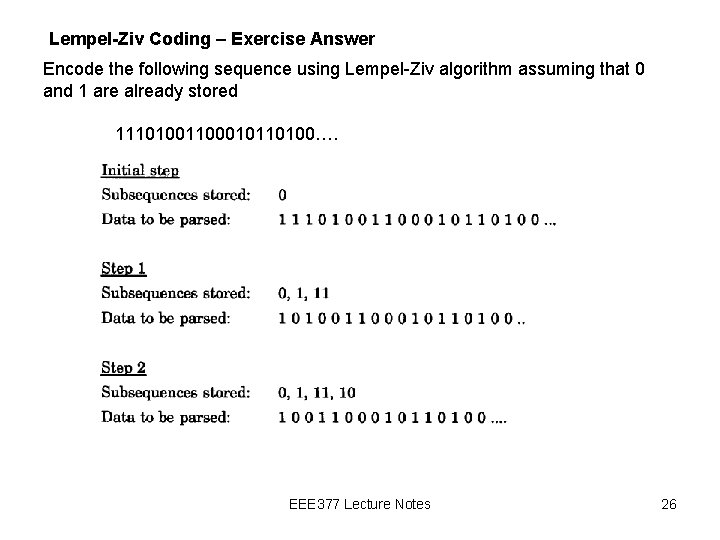 Lempel-Ziv Coding – Exercise Answer

Encode the following sequence using Lempel-Ziv algorithm assuming that 0 and 1 are already stored

11101001100010110100….

Initial step
Subsequences stored: 0
Data to be parsed: 1 1 1 0 1 0 0 1 1 0 0 0 1 0 1 1 0 1 0 0 ...

Step 1
Subsequences stored: 0, 1, 11
Data to be parsed: 1 0 1 0 0 1 1 0 0 0 1 0 1 1 0 1 0 0 ..

Step 2
Subsequences stored: 0, 1, 11, 10
Data to be parsed: 1 0 0 1 1 0 0 0 1 0 1 1 0 1 0 0 ....

EEE377 Lecture Notes

26